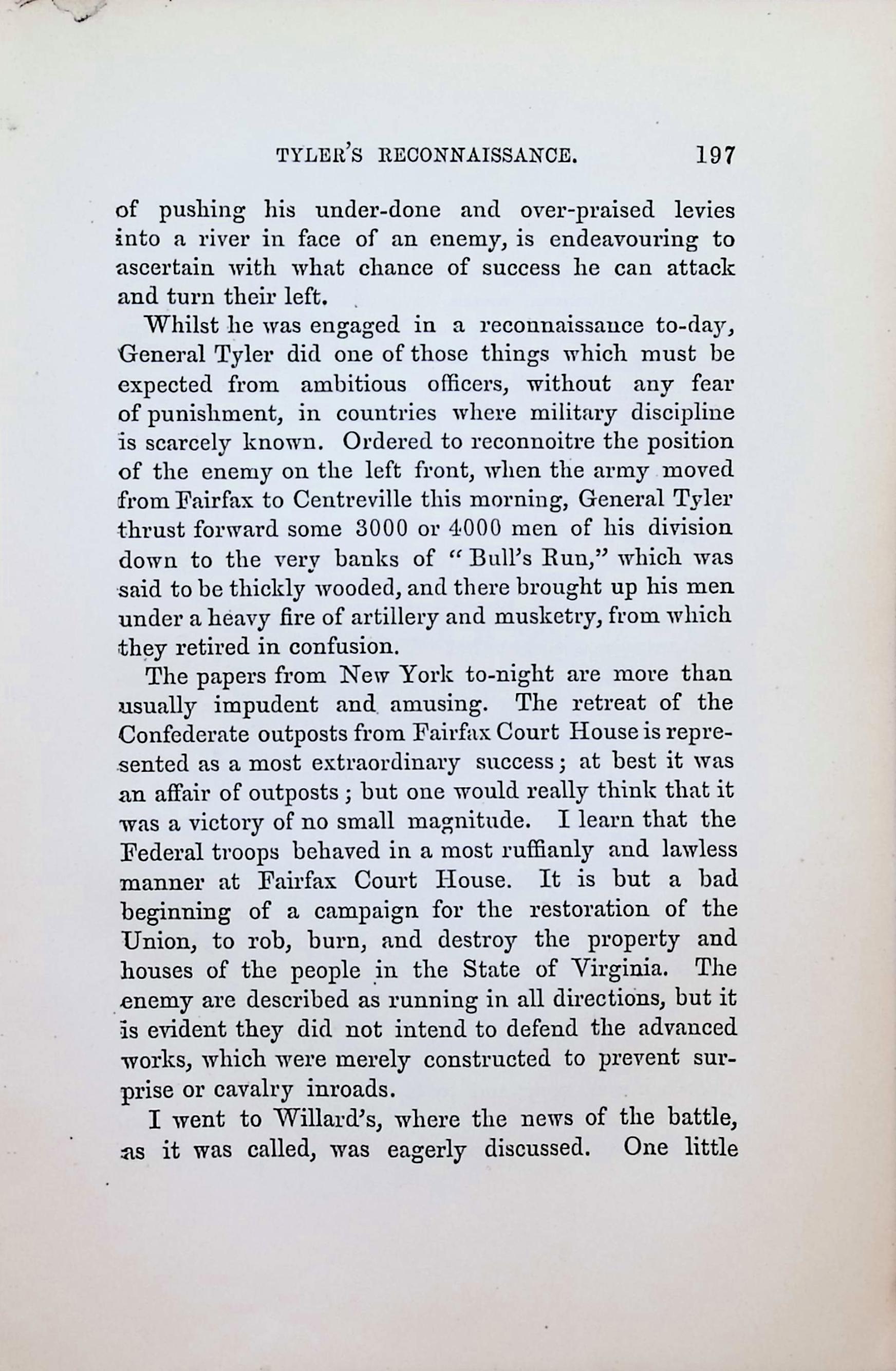 TYLER'S RECONNAISSANCE. 197

of pushing his under-done and over-praised levies into a river in face of an enemy, is endeavouring to ascertain with what chance of success he can attack and turn their left.

Whilst he was engaged in a reconnaissance to-day, General Tyler did one of those things which must be expected from ambitious officers, without any fear of punishment, in countries where military discipline is scarcely known. Ordered to reconnoitre the position of the enemy on the left front, when the army moved from Fairfax to Centreville this morning, General Tyler thrust forward some 3000 or 4000 men of his division down to the very banks of "Bull's Run," which was said to be thickly wooded, and there brought up his men under a heavy fire of artillery and musketry, from which they retired in confusion.

The papers from New York to-night are more than usually impudent and amusing. The retreat of the Confederate outposts from Fairfax Court House is represented as a most extraordinary success; at best it was an affair of outposts; but one would really think that it was a victory of no small magnitude. I learn that the Federal troops behaved in a most ruffianly and lawless manner at Fairfax Court House. It is but a bad beginning of a campaign for the restoration of the Union, to rob, burn, and destroy the property and houses of the people in the State of Virginia. The enemy are described as running in all directions, but it is evident they did not intend to defend the advanced works, which were merely constructed to prevent surprise or cavalry inroads.

I went to Willard's, where the news of the battle, as it was called, was eagerly discussed. One little